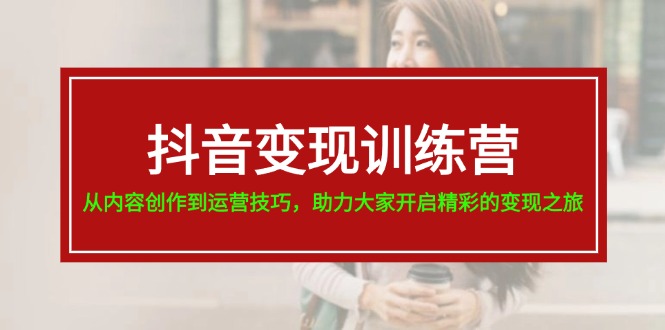 抖音变现训练营

从内容创作到运营技巧，助力大家开启精彩的变现之旅